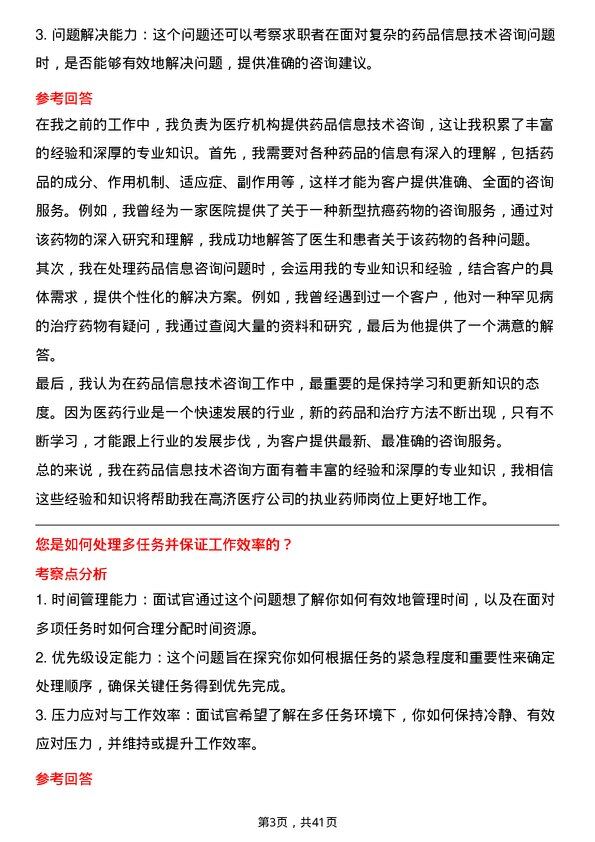 3. 问题解决能力：这个问题还可以考察求职者在面对复杂的药品信息技术咨询问题时，是否能够有效地解决问题，提供准确的咨询建议。

参考回答

在我之前的工作中，我负责为医疗机构提供药品信息技术咨询，这让我积累了丰富的经验和深厚的专业知识。首先，我需要对各种药品的信息有深入的理解，包括药品的成分、作用机制、适应症、副作用等，这样才能为客户提供准确、全面的咨询服务。例如，我曾经为一家医院提供了关于一种新型抗癌药物的咨询服务，通过对该药物的深入研究和理解，我成功地解答了医生和患者关于该药物的各种问题。

其次，我在处理药品信息咨询问题时，会运用我的专业知识和经验，结合客户的具体需求，提供个性化的解决方案。例如，我曾经遇到过一个客户，他对一种罕见病的治疗药物有疑问，我通过查阅大量的资料和研究，最后为他提供了一个满意的解答。

最后，我认为在药品信息技术咨询工作中，最重要的是保持学习和更新知识的态度。因为医药行业是一个快速发展的行业，新的药品和治疗方法不断出现，只有不断学习，才能跟上行业的发展步伐，为客户提供最新、最准确的咨询服务。

总的来说，我在药品信息技术咨询方面有着丰富的经验和深厚的专业知识，我相信这些经验和知识将帮助我在高济医疗公司的执业药师岗位上更好地工作。

您是如何处理多任务并保证工作效率的？

考察点分析

1. 时间管理能力：面试官通过这个问题想了解你如何有效地管理时间，以及在面对多项任务时如何合理分配时间资源。

2. 优先级设定能力：这个问题旨在探究你如何根据任务的紧急程度和重要性来确定处理顺序，确保关键任务得到优先完成。

3. 压力应对与工作效率：面试官希望了解在多任务环境下，你如何保持冷静、有效应对压力，并维持或提升工作效率。

参考回答

第3页，共41页